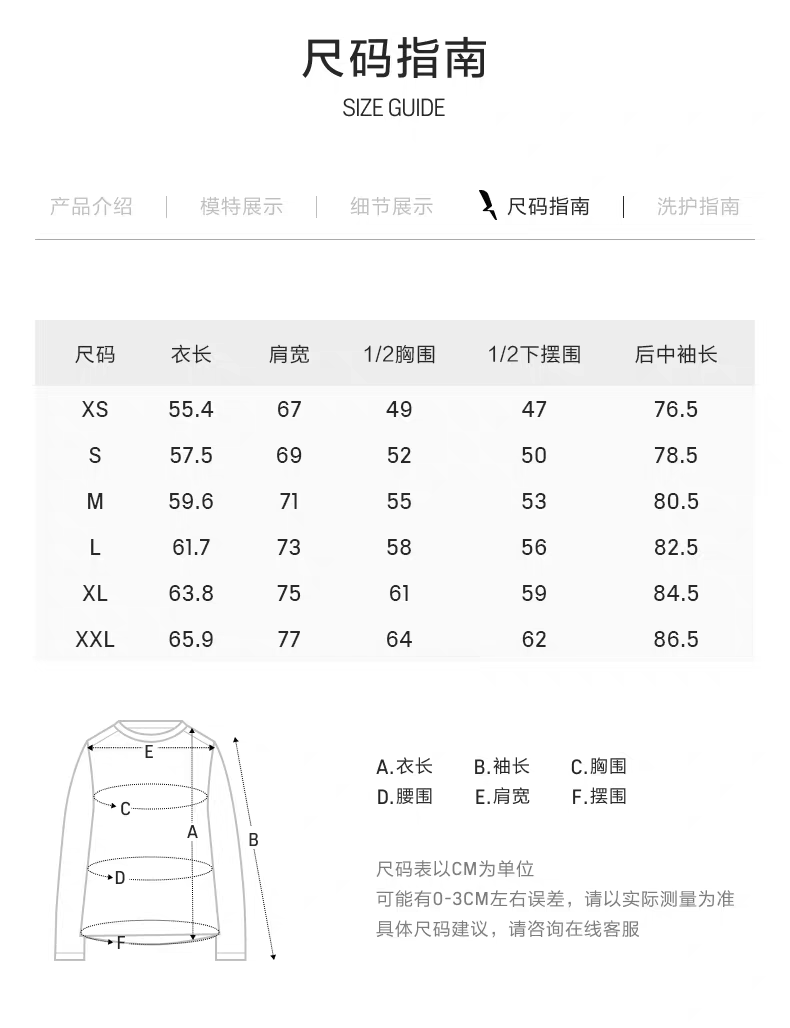 尺码指南

SIZE GUIDE

产品介绍 | 模特展示 | 细节展示 | 尺码指南 | 洗护指南

| 尺码 | 衣长 | 肩宽 | 1/2胸围 | 1/2下摆围 | 后中袖长 |
|---|---|---|---|---|---|
| XS | 55.4 | 67 | 49 | 47 | 76.5 |
| S | 57.5 | 69 | 52 | 50 | 78.5 |
| M | 59.6 | 71 | 55 | 53 | 80.5 |
| L | 61.7 | 73 | 58 | 56 | 82.5 |
| XL | 63.8 | 75 | 61 | 59 | 84.5 |
| XXL | 65.9 | 77 | 64 | 62 | 86.5 |

E
C
A
B
D
F

A.衣长 B.袖长 C.胸围
D.腰围 E.肩宽 F.摆围

尺码表以CM为单位
可能有0-3CM左右误差，请以实际测量为准
具体尺码建议，请咨询在线客服